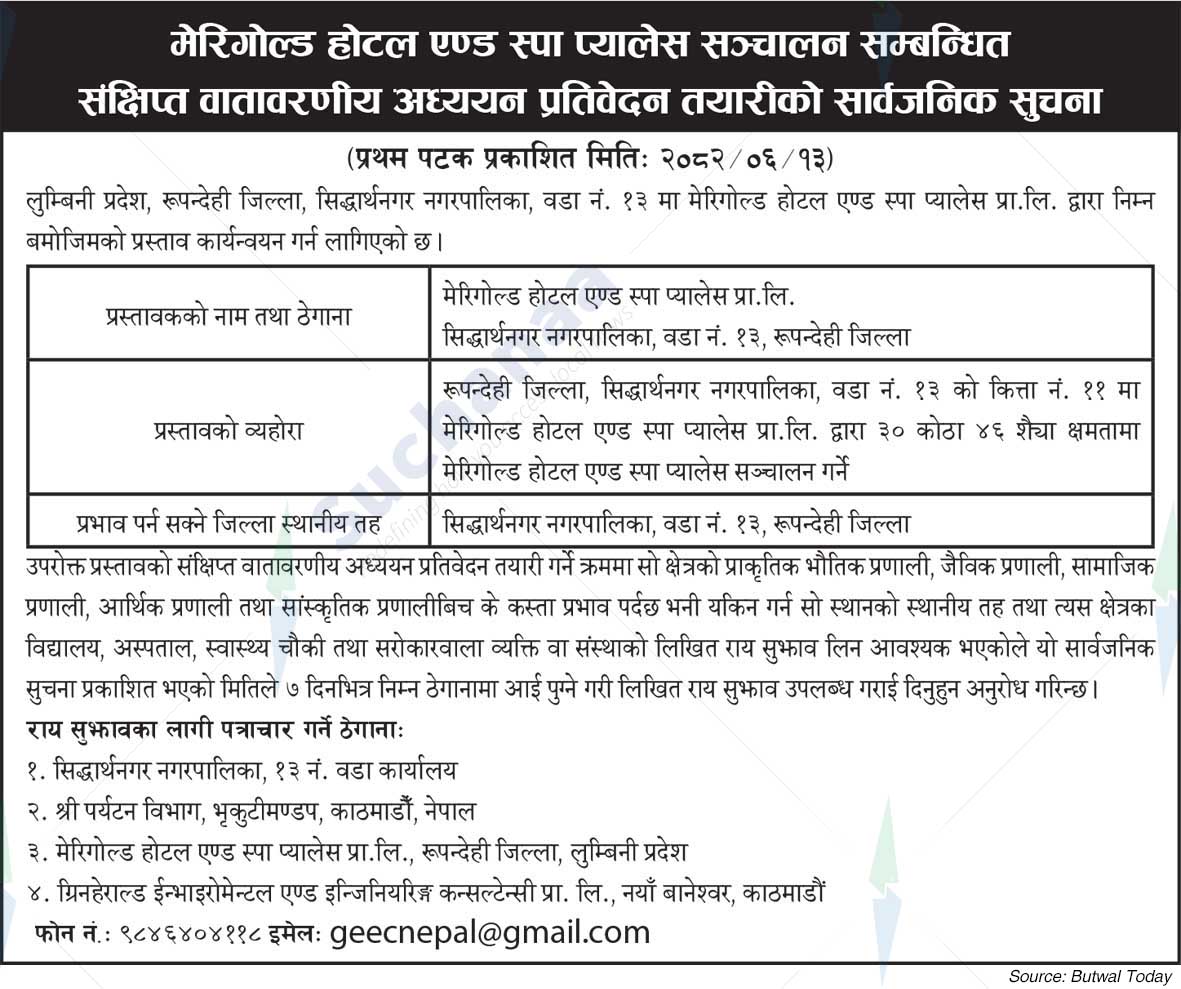 मेरिगोल्ड होटल एण्ड स्पा प्यालेस सञ्चालन सम्बन्धित
संक्षिप्त वातावरणीय अध्ययन प्रतिवेदन तयारीको सार्वजनिक सुचना

(प्रथम पटक प्रकाशित मितिः २०८२/०६/१३)

लुम्बिनी प्रदेश, रूपन्देही जिल्ला, सिद्धार्थनगर नगरपालिका, वडा नं. १३ मा मेरिगोल्ड होटल एण्ड स्पा प्यालेस प्रा.लि. द्वारा निम्न बमोजिमको प्रस्ताव कार्यन्वयन गर्न लागिएको छ।

| प्रस्तावकको नाम तथा ठेगाना | मेरिगोल्ड होटल एण्ड स्पा प्यालेस प्रा.लि. सिद्धार्थनगर नगरपालिका, वडा नं. १३, रूपन्देही जिल्ला |
|---|---|
| प्रस्तावको व्यहोरा | रूपन्देही जिल्ला, सिद्धार्थनगर नगरपालिका, वडा नं. १३ को कित्ता नं. ११ मा मेरिगोल्ड होटल एण्ड स्पा प्यालेस प्रा.लि. द्वारा ३० कोठा ४६ शैया क्षमतामा मेरिगोल्ड होटल एण्ड स्पा प्यालेस सञ्चालन गर्ने |
| प्रभाव पर्न सक्ने जिल्ला स्थानीय तह | सिद्धार्थनगर नगरपालिका, वडा नं. १३, रूपन्देही जिल्ला |

उपरोक्त प्रस्तावको संक्षिप्त वातावरणीय अध्ययन प्रतिवेदन तयारी गर्ने क्रममा सो क्षेत्रको प्राकृतिक भौतिक प्रणाली, जैविक प्रणाली, सामाजिक प्रणाली, आर्थिक प्रणाली तथा सांस्कृतिक प्रणालीबिच के कस्ता प्रभाव पर्दछ भनी यकिन गर्न सो स्थानको स्थानीय तह तथा त्यस क्षेत्रका विद्यालय, अस्पताल, स्वास्थ्य चौकी तथा सरोकारवाला व्यक्ति वा संस्थाको लिखित राय सुझाव लिन आवश्यक भएकोले यो सार्वजनिक सुचना प्रकाशित भएको मितिले ७ दिनभित्र निम्न ठेगानामा आई पुग्ने गरी लिखित राय सुझाव उपलब्ध गराई दिनुहुन अनुरोध गरिन्छ।

राय सुझावका लागी पत्राचार गर्ने ठेगानाः
१. सिद्धार्थनगर नगरपालिका, १३ नं. वडा कार्यालय
२. श्री पर्यटन विभाग, भृकुटीमण्डप, काठमाडौं, नेपाल
३. मेरिगोल्ड होटल एण्ड स्पा प्यालेस प्रा.लि., रूपन्देही जिल्ला, लुम्बिनी प्रदेश
४. ग्रिनहेराल्ड ईन्भाइरोमेन्टल एण्ड इन्जिनियरिङ्ग कन्सल्टेन्सी प्रा. लि., नयाँ बानेश्वर, काठमाडौं
फोन नं.: ९८४६४०४११८ इमेलः geecnepal@gmail.com

Source: Butwal Today